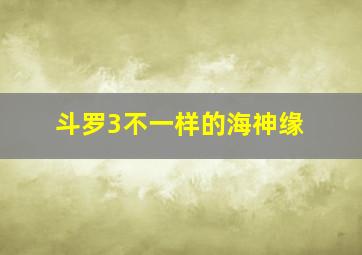 斗罗3不一样的海神缘